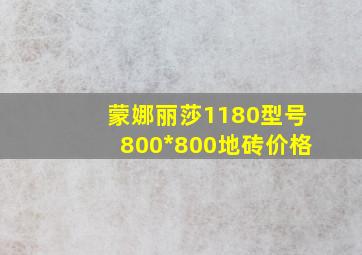 蒙娜丽莎1180型号
800*800地砖价格